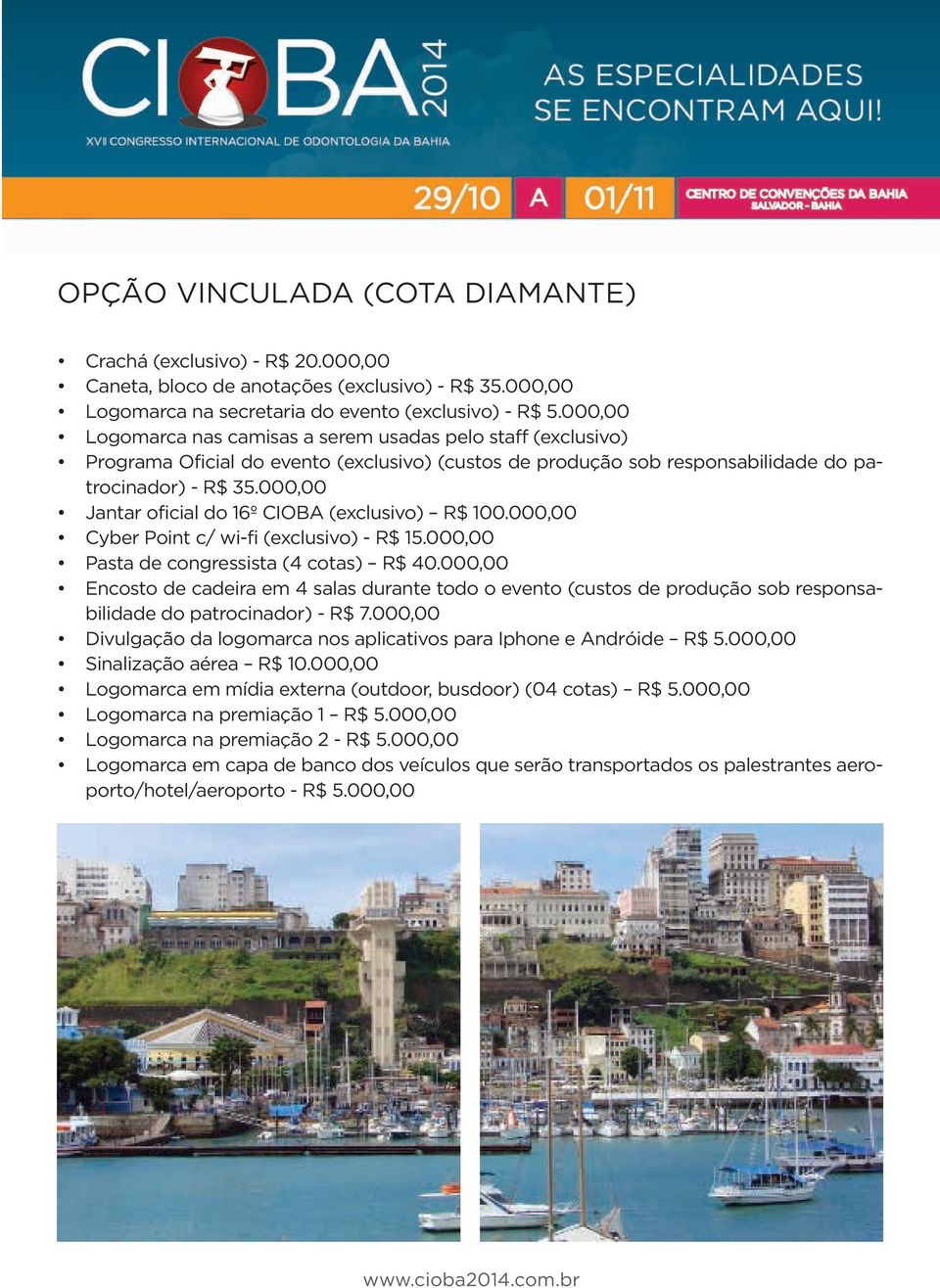 CIOBA 2014
XVII CONGRESSO INTERNACIONAL DE ODONTOLOGIA DA BAHIA

AS ESPECIALIDADES SE ENCONTRAM AQUI!

29/10 A 01/11

CENTRO DE CONVENÇÕES DA BAHIA
SALVADOR - BAHIA

OPÇÃO VINCULADA (COTA DIAMANTE)

• Crachá (exclusivo) - R$ 20.000,00
• Caneta, bloco de anotações (exclusivo) - R$ 35.000,00
• Logomarca na secretaria do evento (exclusivo) - R$ 5.000,00
• Logomarca nas camisas a serem usadas pelo staff (exclusivo)
• Programa Oficial do evento (exclusivo) (custos de produção sob responsabilidade do patrocinador) - R$ 35.000,00
• Jantar oficial do 16º CIOBA (exclusivo) – R$ 100.000,00
• Cyber Point c/ wi-fi (exclusivo) - R$ 15.000,00
• Pasta de congressista (4 cotas) – R$ 40.000,00
• Encosto de cadeira em 4 salas durante todo o evento (custos de produção sob responsabilidade do patrocinador) - R$ 7.000,00
• Divulgação da logomarca nos aplicativos para Iphone e Andróide – R$ 5.000,00
• Sinalização aérea – R$ 10.000,00
• Logomarca em mídia externa (outdoor, busdoor) (04 cotas) – R$ 5.000,00
• Logomarca na premiação 1 – R$ 5.000,00
• Logomarca na premiação 2 - R$ 5.000,00
• Logomarca em capa de banco dos veículos que serão transportados os palestrantes aeroporto/hotel/aeroporto - R$ 5.000,00

www.cioba2014.com.br